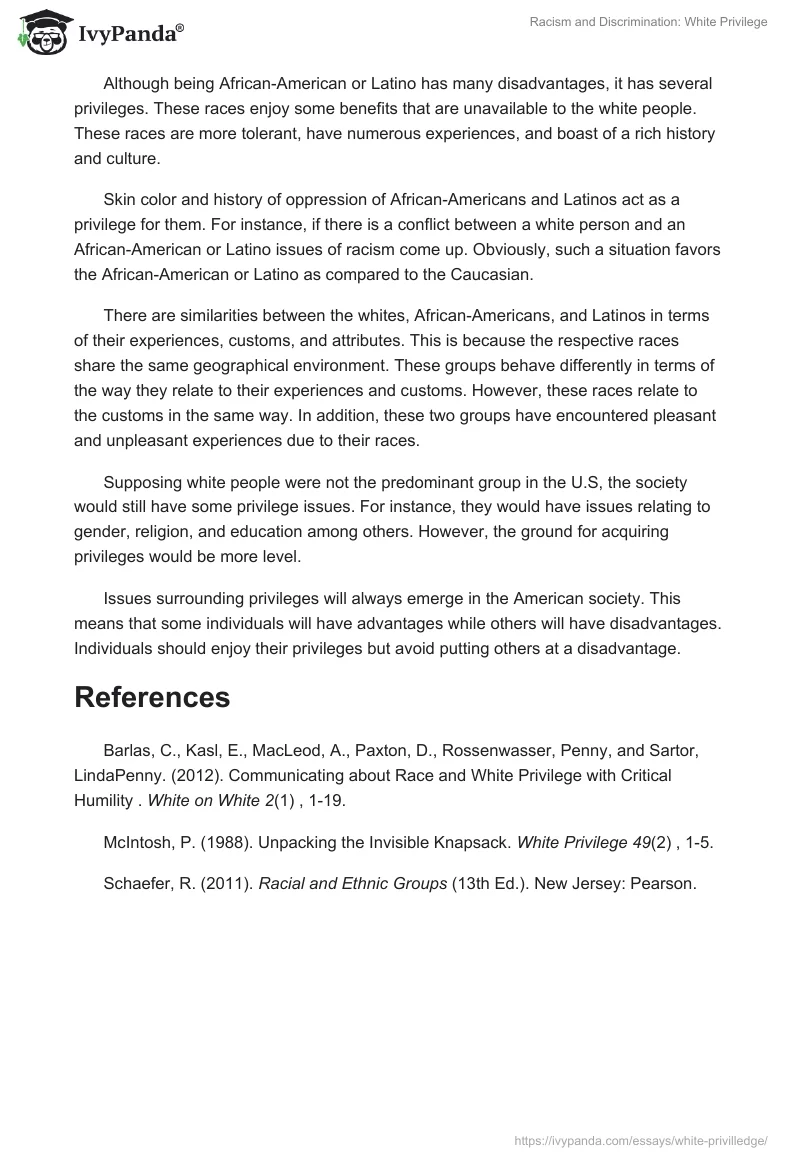 IvyPanda®

Racism and Discrimination: White Privilege

Although being African-American or Latino has many disadvantages, it has several privileges. These races enjoy some benefits that are unavailable to the white people. These races are more tolerant, have numerous experiences, and boast of a rich history and culture.

Skin color and history of oppression of African-Americans and Latinos act as a privilege for them. For instance, if there is a conflict between a white person and an African-American or Latino issues of racism come up. Obviously, such a situation favors the African-American or Latino as compared to the Caucasian.

There are similarities between the whites, African-Americans, and Latinos in terms of their experiences, customs, and attributes. This is because the respective races share the same geographical environment. These groups behave differently in terms of the way they relate to their experiences and customs. However, these races relate to the customs in the same way. In addition, these two groups have encountered pleasant and unpleasant experiences due to their races.

Supposing white people were not the predominant group in the U.S, the society would still have some privilege issues. For instance, they would have issues relating to gender, religion, and education among others. However, the ground for acquiring privileges would be more level.

Issues surrounding privileges will always emerge in the American society. This means that some individuals will have advantages while others will have disadvantages. Individuals should enjoy their privileges but avoid putting others at a disadvantage.

References

Barlas, C., Kasl, E., MacLeod, A., Paxton, D., Rossenwasser, Penny, and Sartor, LindaPenny. (2012). Communicating about Race and White Privilege with Critical Humility . White on White 2(1) , 1-19.

McIntosh, P. (1988). Unpacking the Invisible Knapsack. White Privilege 49(2) , 1-5.

Schaefer, R. (2011). Racial and Ethnic Groups (13th Ed.). New Jersey: Pearson.

https://ivypanda.com/essays/white-privilledge/